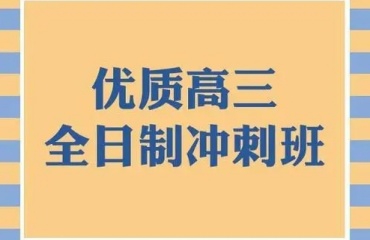 优质高三
全日制冲刺班